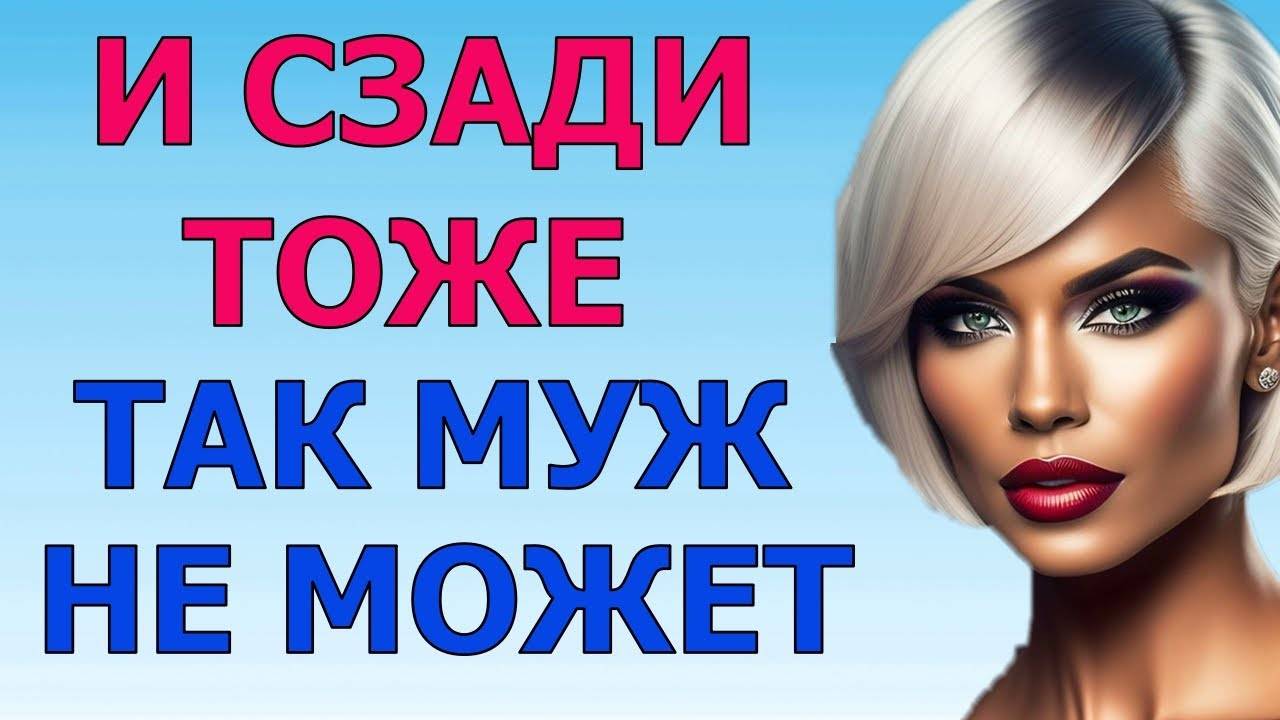 И СЗАДИ
ТОЖЕ
ТАК МУЖ
НЕ МОЖЕТ